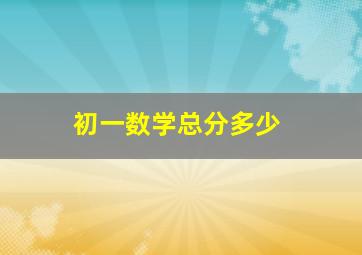 初一数学总分多少